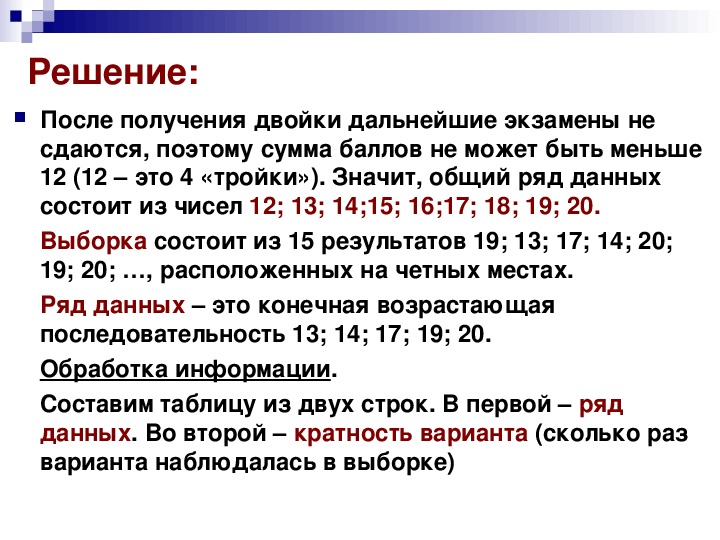 Решение:

После получения двойки дальнейшие экзамены не сдаются, поэтому сумма баллов не может быть меньше 12 (12 – это 4 «тройки»). Значит, общий ряд данных состоит из чисел 12; 13; 14;15; 16;17; 18; 19; 20.

Выборка состоит из 15 результатов 19; 13; 17; 14; 20; 19; 20; …, расположенных на четных местах.

Ряд данных – это конечная возрастающая последовательность 13; 14; 17; 19; 20.

Обработка информации.

Составим таблицу из двух строк. В первой – ряд данных. Во второй – кратность варианта (сколько раз варианта наблюдалась в выборке)